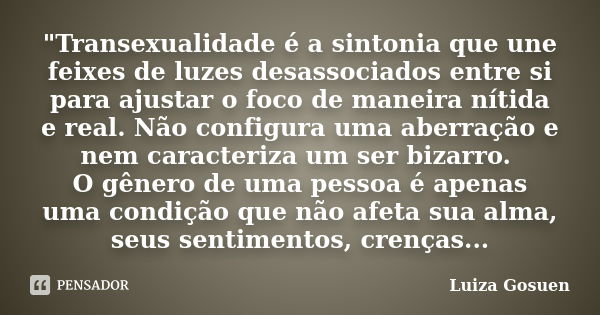 "Transexualidade é a sintonia que une feixes de luzes desassociados entre si para ajustar o foco de maneira nítida e real. Não configura uma aberração e nem caracteriza um ser bizarro.
O gênero de uma pessoa é apenas uma condição que não afeta sua alma, seus sentimentos, crenças...

PENSADOR

Luiza Gosuen